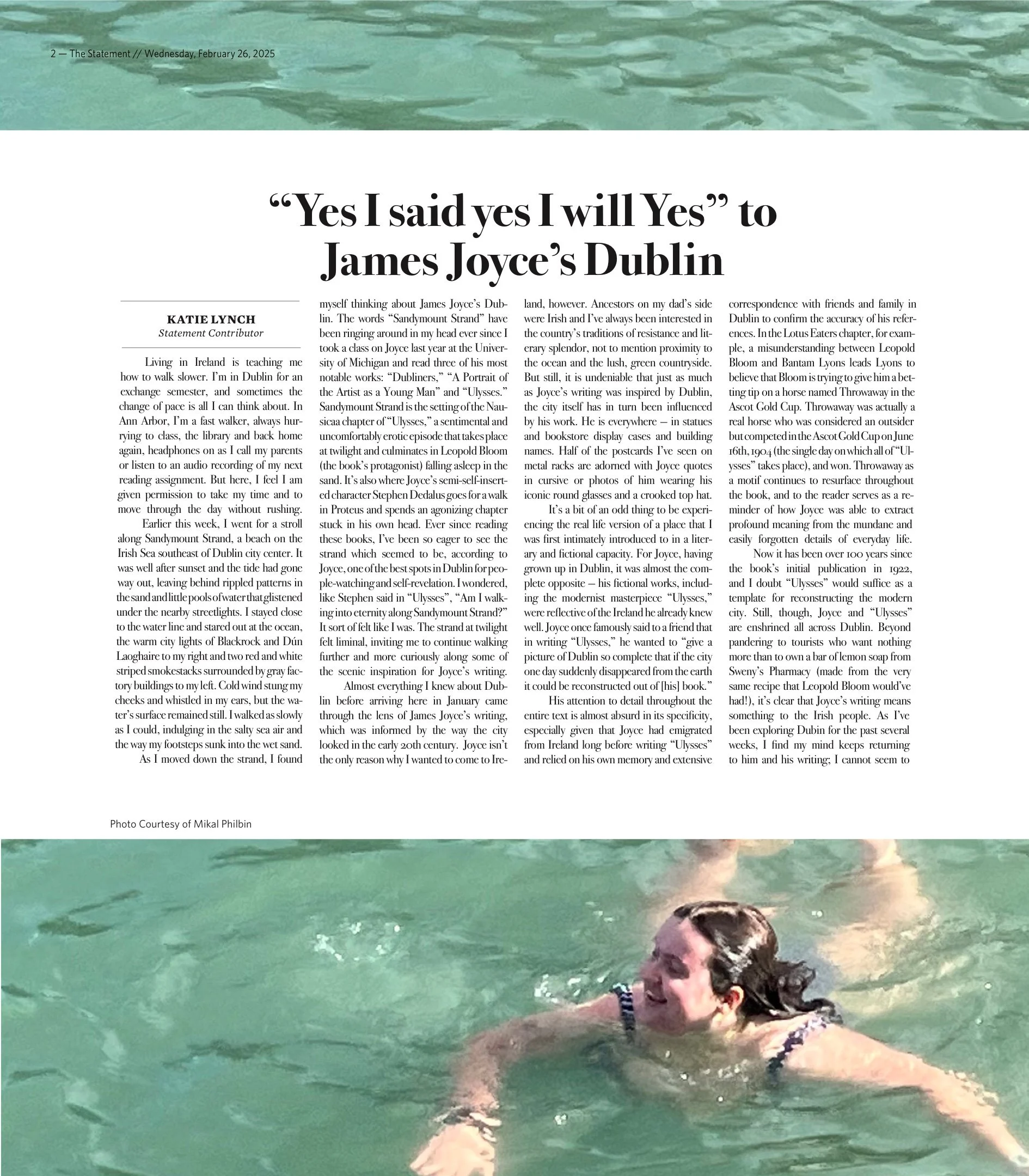 2 — The Statement // Wednesday, February 26, 2025

"Yes I said yes I will Yes" to James Joyce's Dublin

KATIE LYNCH
Statement Contributor

Living in Ireland is teaching me how to walk slower. I'm in Dublin for an exchange semester, and sometimes the change of pace is all I can think about. In Ann Arbor, I'm a fast walker, always hurrying to class, the library and back home again, headphones on as I call my parents or listen to an audio recording of my next reading assignment. But here, I feel I am given permission to take my time and to move through the day without rushing.

Earlier this week, I went for a stroll along Sandymount Strand, a beach on the Irish Sea southeast of Dublin city center. It was well after sunset and the tide had gone way out, leaving behind rippled patterns in the sand and little pools of water that glistened under the nearby streetlights. I stayed close to the water line and stared out at the ocean, the warm city lights of Blackrock and Dún Laoghaire to my right and two red and white striped smokestacks surrounded by gray factory buildings to my left. Cold wind stung my cheeks and whistled in my ears, but the water's surface remained still. I walked as slowly as I could, indulging in the salty sea air and the way my footsteps sunk into the wet sand.

As I moved down the strand, I found myself thinking about James Joyce's Dublin. The words "Sandymount Strand" have been ringing around in my head ever since I took a class on Joyce last year at the University of Michigan and read three of his most notable works: "Dubliners," "A Portrait of the Artist as a Young Man" and "Ulysses." Sandymount Strand is the setting of the Nausicaa chapter of "Ulysses," a sentimental and uncomfortably erotic episode that takes place at twilight and culminates in Leopold Bloom (the book's protagonist) falling asleep in the sand. It's also where Joyce's semi-self-inserted character Stephen Dedalus goes for a walk in Proteus and spends an agonizing chapter stuck in his own head. Ever since reading these books, I've been so eager to see the strand which seemed to be, according to Joyce, one of the best spots in Dublin for people-watching and self-revelation. I wondered, like Stephen said in "Ulysses", "Am I walking into eternity along Sandymount Strand?" It sort of felt like I was. The strand at twilight felt liminal, inviting me to continue walking further and more curiously along some of the scenic inspiration for Joyce's writing.

Almost everything I knew about Dublin before arriving here in January came through the lens of James Joyce's writing, which was informed by the way the city looked in the early 20th century. Joyce isn't the only reason why I wanted to come to Ireland, however. Ancestors on my dad's side were Irish and I've always been interested in the country's traditions of resistance and literary splendor, not to mention proximity to the ocean and the lush, green countryside. But still, it is undeniable that just as much as Joyce's writing was inspired by Dublin, the city itself has in turn been influenced by his work. He is everywhere — in statues and bookstore display cases and building names. Half of the postcards I've seen on metal racks are adorned with Joyce quotes in cursive or photos of him wearing his iconic round glasses and a crooked top hat.

It's a bit of an odd thing to be experiencing the real life version of a place that I was first intimately introduced to in a literary and fictional capacity. For Joyce, having grown up in Dublin, it was almost the complete opposite — his fictional works, including the modernist masterpiece "Ulysses," were reflective of the Ireland he already knew well. Joyce once famously said to a friend that in writing "Ulysses," he wanted to "give a picture of Dublin so complete that if the city one day suddenly disappeared from the earth it could be reconstructed out of [his] book."

His attention to detail throughout the entire text is almost absurd in its specificity, especially given that Joyce had emigrated from Ireland long before writing "Ulysses" and relied on his own memory and extensive correspondence with friends and family in Dublin to confirm the accuracy of his references. In the Lotus Eaters chapter, for example, a misunderstanding between Leopold Bloom and Bantam Lyons leads Lyons to believe that Bloom is trying to give him a betting tip on a horse named Throwaway in the Ascot Gold Cup. Throwaway was actually a real horse who was considered an outsider but competed in the Ascot Gold Cup on June 16th, 1904 (the single day on which all of "Ulysses" takes place), and won. Throwaway as a motif continues to resurface throughout the book, and to the reader serves as a reminder of how Joyce was able to extract profound meaning from the mundane and easily forgotten details of everyday life.

Now it has been over 100 years since the book's initial publication in 1922, and I doubt "Ulysses" would suffice as a template for reconstructing the modern city. Still, though, Joyce and "Ulysses" are enshrined all across Dublin. Beyond pandering to tourists who want nothing more than to own a bar of lemon soap from Sweny's Pharmacy (made from the very same recipe that Leopold Bloom would've had!), it's clear that Joyce's writing means something to the Irish people. As I've been exploring Dubin for the past several weeks, I find my mind keeps returning to him and his writing; I cannot seem to

Photo Courtesy of Mikal Philbin